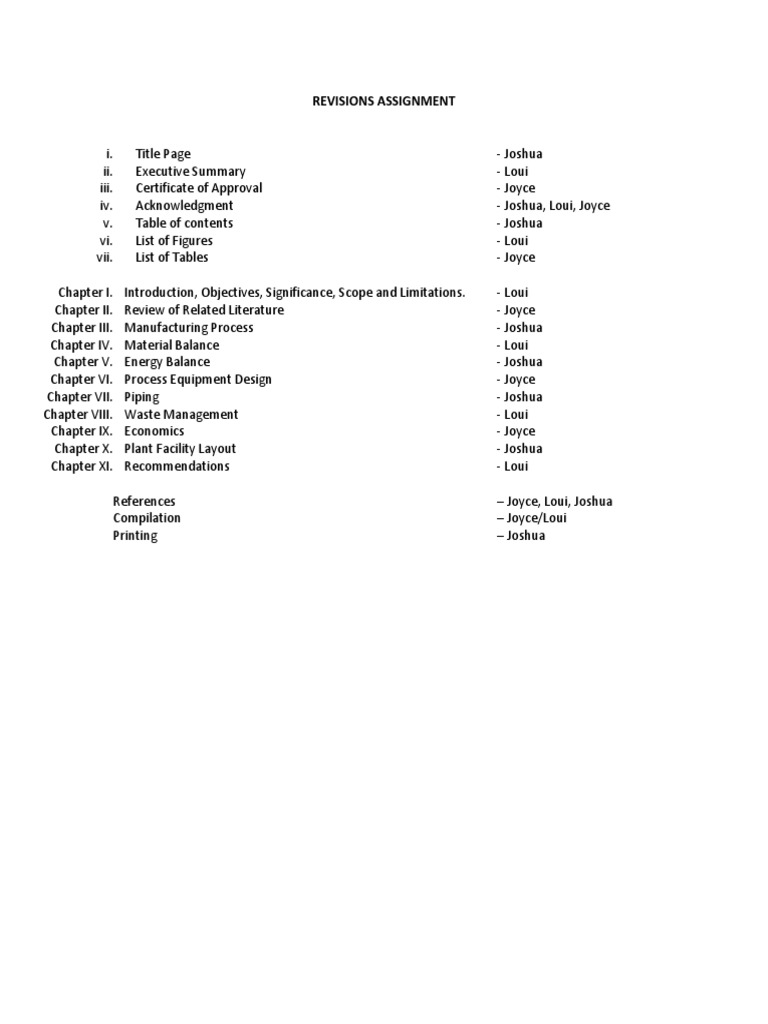 REVISIONS ASSIGNMENT

i. Title Page - Joshua
ii. Executive Summary - Loui
iii. Certificate of Approval - Joyce
iv. Acknowledgment - Joshua, Loui, Joyce
v. Table of contents - Joshua
vi. List of Figures - Loui
vii. List of Tables - Joyce

Chapter I. Introduction, Objectives, Significance, Scope and Limitations. - Loui
Chapter II. Review of Related Literature - Joyce
Chapter III. Manufacturing Process - Joshua
Chapter IV. Material Balance - Loui
Chapter V. Energy Balance - Joshua
Chapter VI. Process Equipment Design - Joyce
Chapter VII. Piping - Joshua
Chapter VIII. Waste Management - Loui
Chapter IX. Economics - Joyce
Chapter X. Plant Facility Layout - Joshua
Chapter XI. Recommendations - Loui

References – Joyce, Loui, Joshua
Compilation – Joyce/Loui
Printing – Joshua